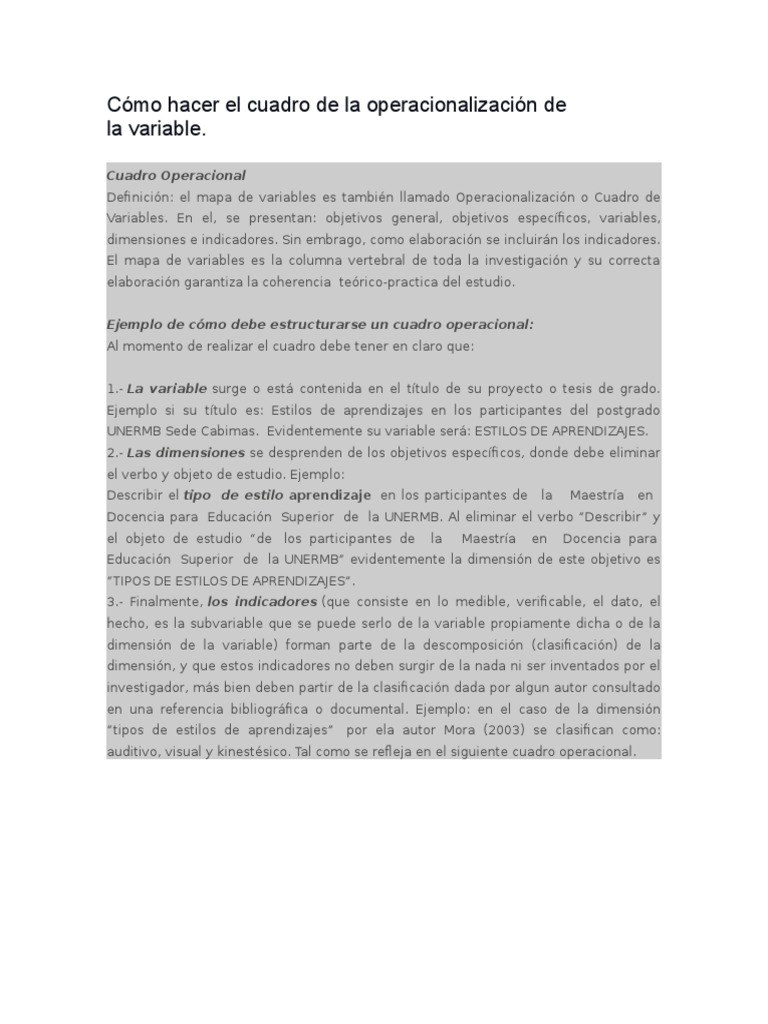 Cómo hacer el cuadro de la operacionalización de la variable.

Cuadro Operacional
Definición: el mapa de variables es también llamado Operacionalización o Cuadro de Variables. En el, se presentan: objetivos general, objetivos específicos, variables, dimensiones e indicadores. Sin embrago, como elaboración se incluirán los indicadores. El mapa de variables es la columna vertebral de toda la investigación y su correcta elaboración garantiza la coherencia teórico-practica del estudio.

Ejemplo de cómo debe estructurarse un cuadro operacional:
Al momento de realizar el cuadro debe tener en claro que:

1.- La variable surge o está contenida en el título de su proyecto o tesis de grado. Ejemplo si su título es: Estilos de aprendizajes en los participantes del postgrado UNERMB Sede Cabimas. Evidentemente su variable será: ESTILOS DE APRENDIZAJES.
2.- Las dimensiones se desprenden de los objetivos específicos, donde debe eliminar el verbo y objeto de estudio. Ejemplo:
Describir el tipo de estilo aprendizaje en los participantes de la Maestría en Docencia para Educación Superior de la UNERMB. Al eliminar el verbo "Describir" y el objeto de estudio "de los participantes de la Maestría en Docencia para Educación Superior de la UNERMB" evidentemente la dimensión de este objetivo es "TIPOS DE ESTILOS DE APRENDIZAJES".
3.- Finalmente, los indicadores (que consiste en lo medible, verificable, el dato, el hecho, es la subvariable que se puede serlo de la variable propiamente dicha o de la dimensión de la variable) forman parte de la descomposición (clasificación) de la dimensión, y que estos indicadores no deben surgir de la nada ni ser inventados por el investigador, más bien deben partir de la clasificación dada por algun autor consultado en una referencia bibliográfica o documental. Ejemplo: en el caso de la dimensión "tipos de estilos de aprendizajes" por ela autor Mora (2003) se clasifican como: auditivo, visual y kinestésico. Tal como se refleja en el siguiente cuadro operacional.